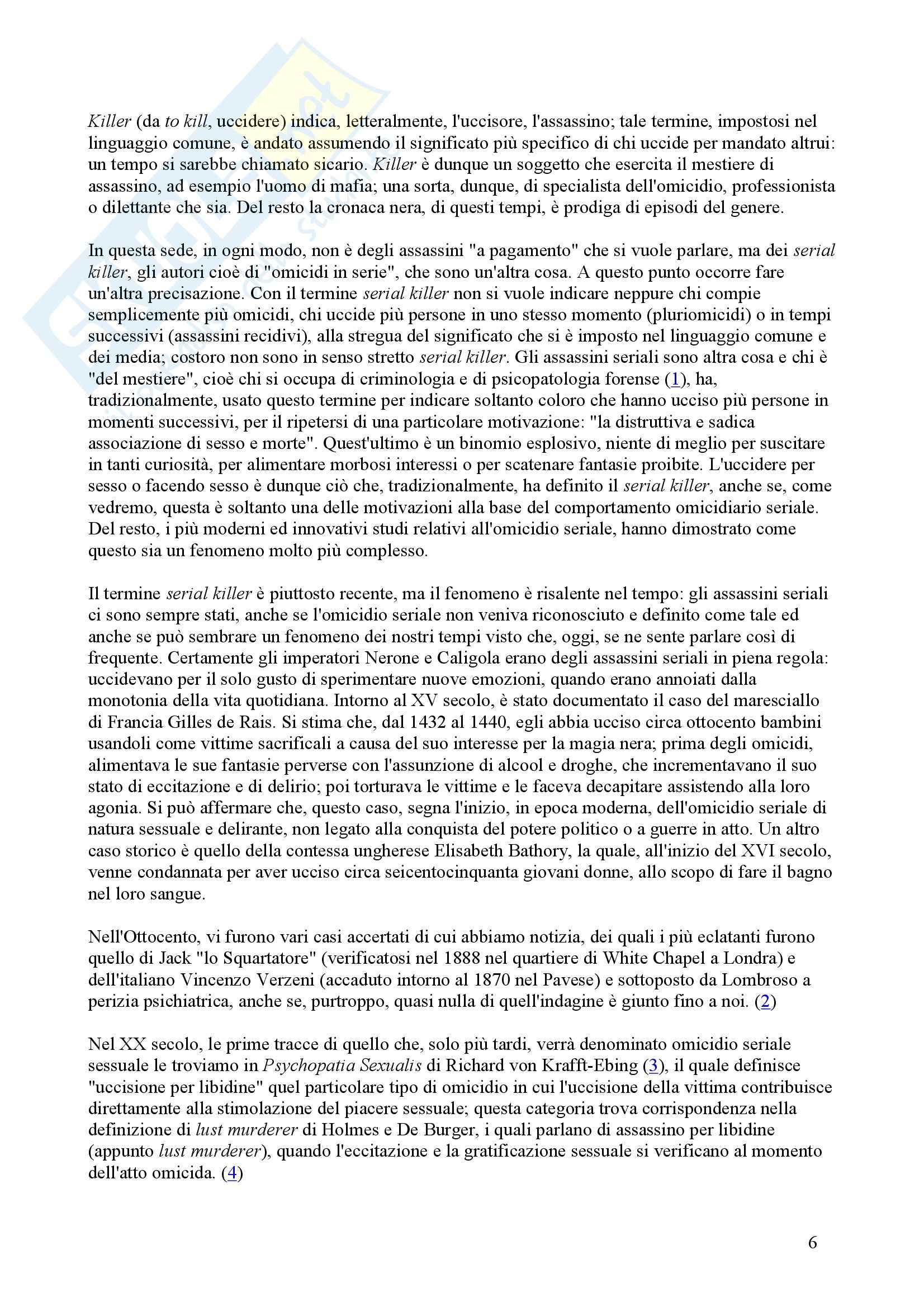 Killer (da to kill, uccidere) indica, letteralmente, l'uccisore, l'assassino; tale termine, impostosi nel linguaggio comune, è andato assumendo il significato più specifico di chi uccide per mandato altrui: un tempo si sarebbe chiamato sicario. Killer è dunque un soggetto che esercita il mestiere di assassino, ad esempio l'uomo di mafia; una sorta, dunque, di specialista dell'omicidio, professionista o dilettante che sia. Del resto la cronaca nera, di questi tempi, è prodiga di episodi del genere.

In questa sede, in ogni modo, non è degli assassini "a pagamento" che si vuole parlare, ma dei serial killer, gli autori cioè di "omicidi in serie", che sono un'altra cosa. A questo punto occorre fare un'altra precisazione. Con il termine serial killer non si vuole indicare neppure chi compie semplicemente più omicidi, chi uccide più persone in uno stesso momento (pluriomicidi) o in tempi successivi (assassini recidivi), alla stregua del significato che si è imposto nel linguaggio comune e dei media; costoro non sono in senso stretto serial killer. Gli assassini seriali sono altra cosa e chi è "del mestiere", cioè chi si occupa di criminologia e di psicopatologia forense (1), ha, tradizionalmente, usato questo termine per indicare soltanto coloro che hanno ucciso più persone in momenti successivi, per il ripetersi di una particolare motivazione: "la distruttiva e sadica associazione di sesso e morte". Quest'ultimo è un binomio esplosivo, niente di meglio per suscitare in tanti curiosità, per alimentare morbosi interessi o per scatenare fantasie proibite. L'uccidere per sesso o facendo sesso è dunque ciò che, tradizionalmente, ha definito il serial killer, anche se, come vedremo, questa è soltanto una delle motivazioni alla base del comportamento omicidiario seriale. Del resto, i più moderni ed innovativi studi relativi all'omicidio seriale, hanno dimostrato come questo sia un fenomeno molto più complesso.

Il termine serial killer è piuttosto recente, ma il fenomeno è risalente nel tempo: gli assassini seriali ci sono sempre stati, anche se l'omicidio seriale non veniva riconosciuto e definito come tale ed anche se può sembrare un fenomeno dei nostri tempi visto che, oggi, se ne sente parlare così di frequente. Certamente gli imperatori Nerone e Caligola erano degli assassini seriali in piena regola: uccidevano per il solo gusto di sperimentare nuove emozioni, quando erano annoiati dalla monotonia della vita quotidiana. Intorno al XV secolo, è stato documentato il caso del maresciallo di Francia Gilles de Rais. Si stima che, dal 1432 al 1440, egli abbia ucciso circa ottocento bambini usandoli come vittime sacrificali a causa del suo interesse per la magia nera; prima degli omicidi, alimentava le sue fantasie perverse con l'assunzione di alcool e droghe, che incrementavano il suo stato di eccitazione e di delirio; poi torturava le vittime e le faceva decapitare assistendo alla loro agonia. Si può affermare che, questo caso, segna l'inizio, in epoca moderna, dell'omicidio seriale di natura sessuale e delirante, non legato alla conquista del potere politico o a guerre in atto. Un altro caso storico è quello della contessa ungherese Elisabeth Bathory, la quale, all'inizio del XVI secolo, venne condannata per aver ucciso circa seicentocinquanta giovani donne, allo scopo di fare il bagno nel loro sangue.

Nell'Ottocento, vi furono vari casi accertati di cui abbiamo notizia, dei quali i più eclatanti furono quello di Jack "lo Squartatore" (verificatosi nel 1888 nel quartiere di White Chapel a Londra) e dell'italiano Vincenzo Verzeni (accaduto intorno al 1870 nel Pavese) e sottoposto da Lombroso a perizia psichiatrica, anche se, purtroppo, quasi nulla di quell'indagine è giunto fino a noi. (2)

Nel XX secolo, le prime tracce di quello che, solo più tardi, verrà denominato omicidio seriale sessuale le troviamo in Psychopatia Sexualis di Richard von Krafft-Ebing (3), il quale definisce "uccisione per libidine" quel particolare tipo di omicidio in cui l'uccisione della vittima contribuisce direttamente alla stimolazione del piacere sessuale; questa categoria trova corrispondenza nella definizione di lust murderer di Holmes e De Burger, i quali parlano di assassino per libidine (appunto lust murderer), quando l'eccitazione e la gratificazione sessuale si verificano al momento dell'atto omicida. (4)

6